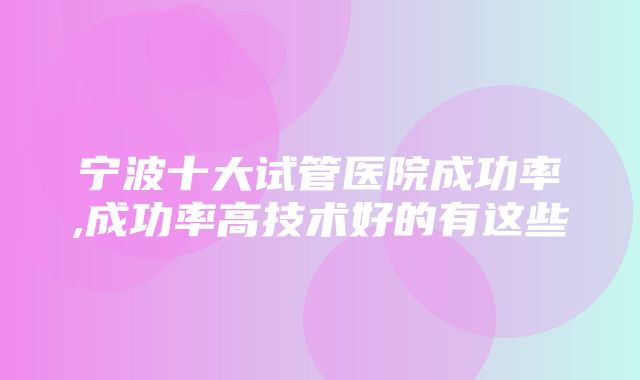 宁波十大试管医院成功率,成功率高技术好的有这些